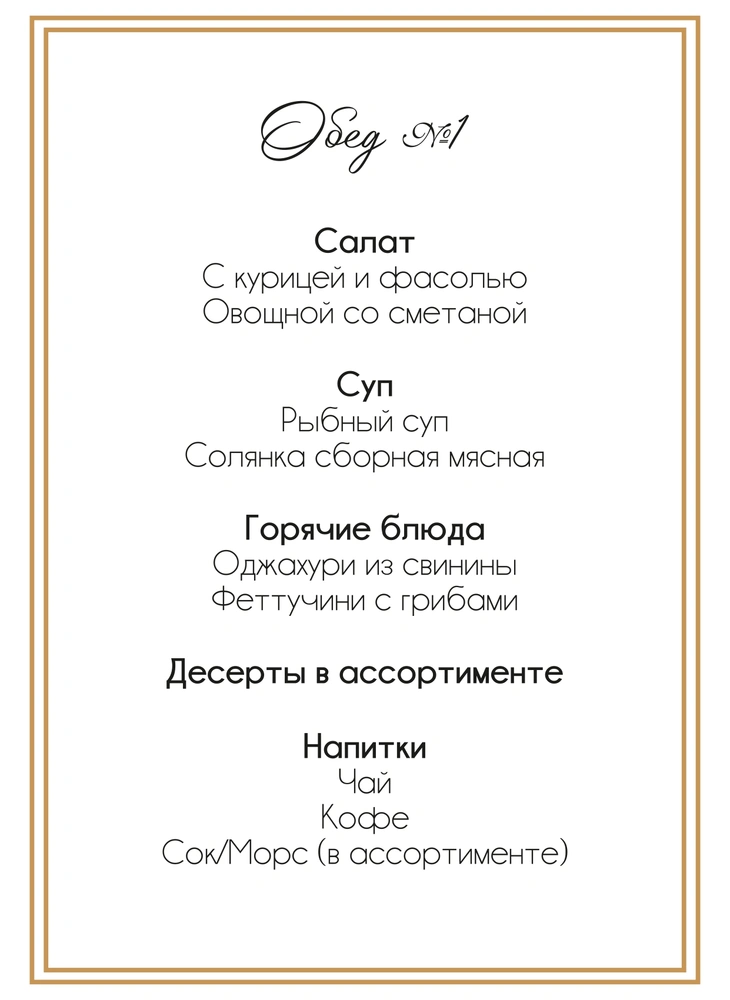 Обед №1

Салат
С курицей и фасолью
Овощной со сметаной

Суп
Рыбный суп
Солянка сборная мясная

Горячие блюда
Оджахури из свинины
Феттучини с грибами

Десерты в ассортименте

Напитки
Чай
Кофе
Сок/Морс (в ассортименте)